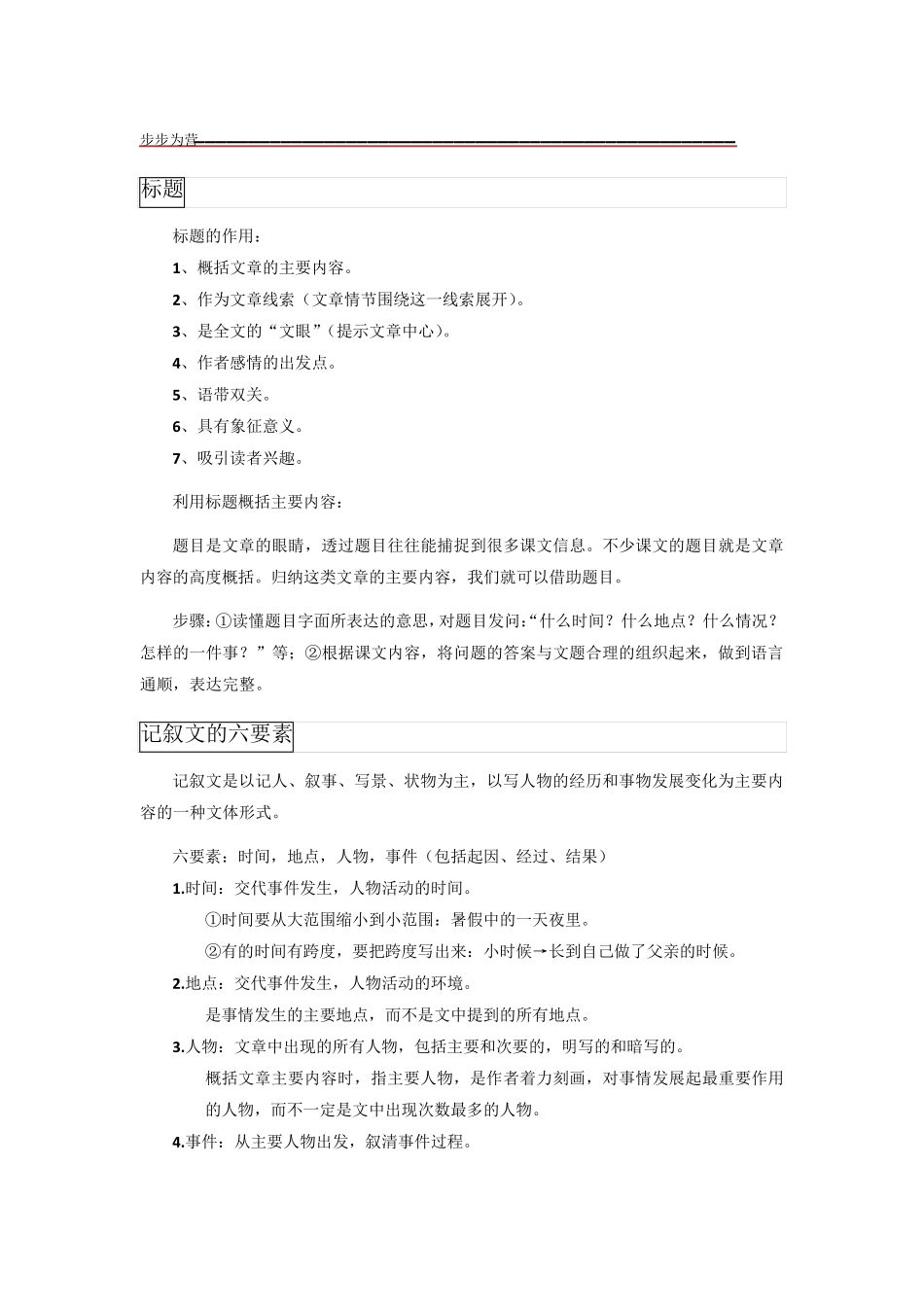 步步为营

标题

标题的作用：

1、概括文章的主要内容。

2、作为文章线索（文章情节围绕这一线索展开）。

3、是全文的“文眼”（提示文章中心）。

4、作者感情的出发点。

5、语带双关。

6、具有象征意义。

7、吸引读者兴趣。

利用标题概括主要内容：

题目是文章的眼睛，透过题目往往能捕捉到很多课文信息。不少课文的题目就是文章内容的高度概括。归纳这类文章的主要内容，我们就可以借助题目。

步骤：①读懂题目字面所表达的意思，对题目发问：“什么时间？什么地点？什么情况？怎样的一件事？”等；②根据课文内容，将问题的答案与文题合理的组织起来，做到语言通顺，表达完整。

记叙文的六要素

记叙文是以记人、叙事、写景、状物为主，以写人物的经历和事物发展变化为主要内容的一种文体形式。

六要素：时间，地点，人物，事件（包括起因、经过、结果）

1.时间：交代事件发生，人物活动的时间。

①时间要从大范围缩小到小范围：暑假中的一天夜里。

②有的时间有跨度，要把跨度写出来：小时候→长到自己做了父亲的时候。

2.地点：交代事件发生，人物活动的环境。

是事情发生的主要地点，而不是文中提到的所有地点。

3.人物：文章中出现的所有人物，包括主要和次要的，明写的和暗写的。

概括文章主要内容时，指主要人物，是作者着力刻画，对事情发展起最重要作用的人物，而不一定是文中出现次数最多的人物。

4.事件：从主要人物出发，叙清事件过程。